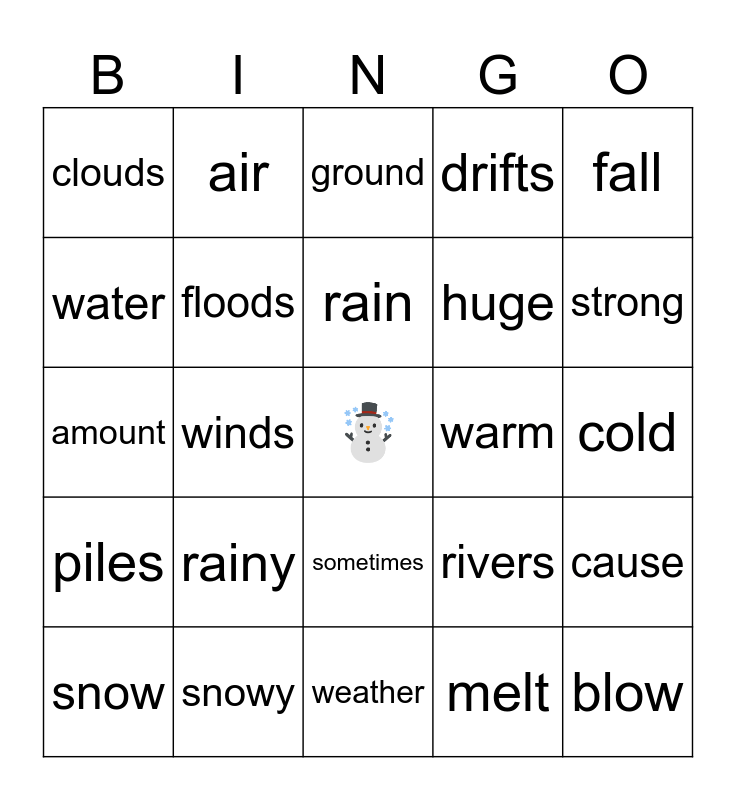 | B | I | N | G | O |
|---|---|---|---|---|
| clouds | air | ground | drifts | fall |
| water | floods | rain | huge | strong |
| amount | winds | | warm | cold |
| piles | rainy | sometimes | rivers | cause |
| snow | snowy | weather | melt | blow |